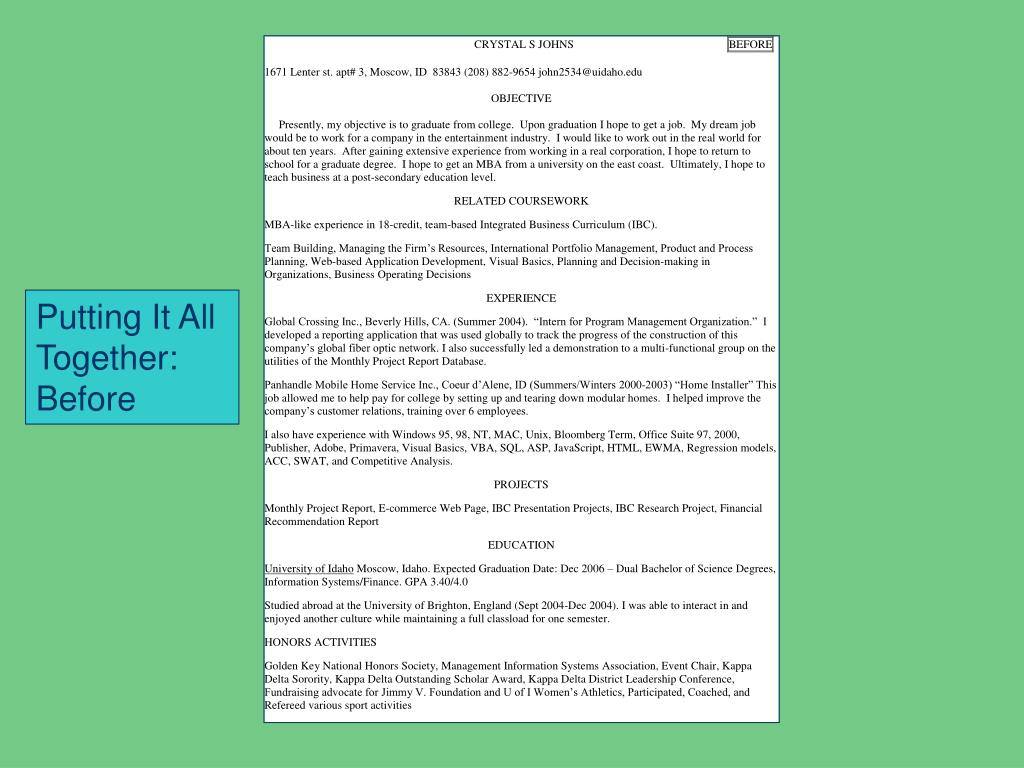 Putting It All Together: Before

CRYSTAL S JOHNS

BEFORE

1671 Lenter st. apt# 3, Moscow, ID 83843 (208) 882-9654 john2534@uidaho.edu

OBJECTIVE

Presently, my objective is to graduate from college. Upon graduation I hope to get a job. My dream job would be to work for a company in the entertainment industry. I would like to work out in the real world for about ten years. After gaining extensive experience from working in a real corporation, I hope to return to school for a graduate degree. I hope to get an MBA from a university on the east coast. Ultimately, I hope to teach business at a post-secondary education level.

RELATED COURSEWORK

MBA-like experience in 18-credit, team-based Integrated Business Curriculum (IBC).

Team Building, Managing the Firm's Resources, International Portfolio Management, Product and Process Planning, Web-based Application Development, Visual Basics, Planning and Decision-making in Organizations, Business Operating Decisions

EXPERIENCE

Global Crossing Inc., Beverly Hills, CA. (Summer 2004). "Intern for Program Management Organization." I developed a reporting application that was used globally to track the progress of the construction of this company's global fiber optic network. I also successfully led a demonstration to a multi-functional group on the utilities of the Monthly Project Report Database.

Panhandle Mobile Home Service Inc., Coeur d'Alene, ID (Summers/Winters 2000-2003) "Home Installer" This job allowed me to help pay for college by setting up and tearing down modular homes. I helped improve the company's customer relations, training over 6 employees.

I also have experience with Windows 95, 98, NT, MAC, Unix, Bloomberg Term, Office Suite 97, 2000, Publisher, Adobe, Primavera, Visual Basics, VBA, SQL, ASP, JavaScript, HTML, EWMA, Regression models, ACC, SWAT, and Competitive Analysis.

PROJECTS

Monthly Project Report, E-commerce Web Page, IBC Presentation Projects, IBC Research Project, Financial Recommendation Report

EDUCATION

University of Idaho Moscow, Idaho. Expected Graduation Date: Dec 2006 – Dual Bachelor of Science Degrees, Information Systems/Finance. GPA 3.40/4.0

Studied abroad at the University of Brighton, England (Sept 2004-Dec 2004). I was able to interact in and enjoyed another culture while maintaining a full classload for one semester.

HONORS ACTIVITIES

Golden Key National Honors Society, Management Information Systems Association, Event Chair, Kappa Delta Sorority, Kappa Delta Outstanding Scholar Award, Kappa Delta District Leadership Conference, Fundraising advocate for Jimmy V. Foundation and U of I Women's Athletics, Participated, Coached, and Refereed various sport activities